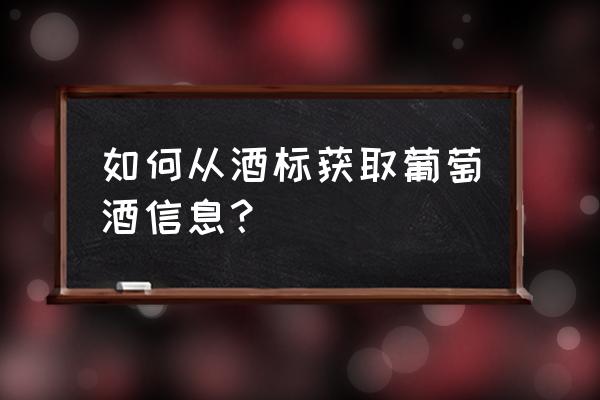 如何从酒标获取葡萄酒信息？